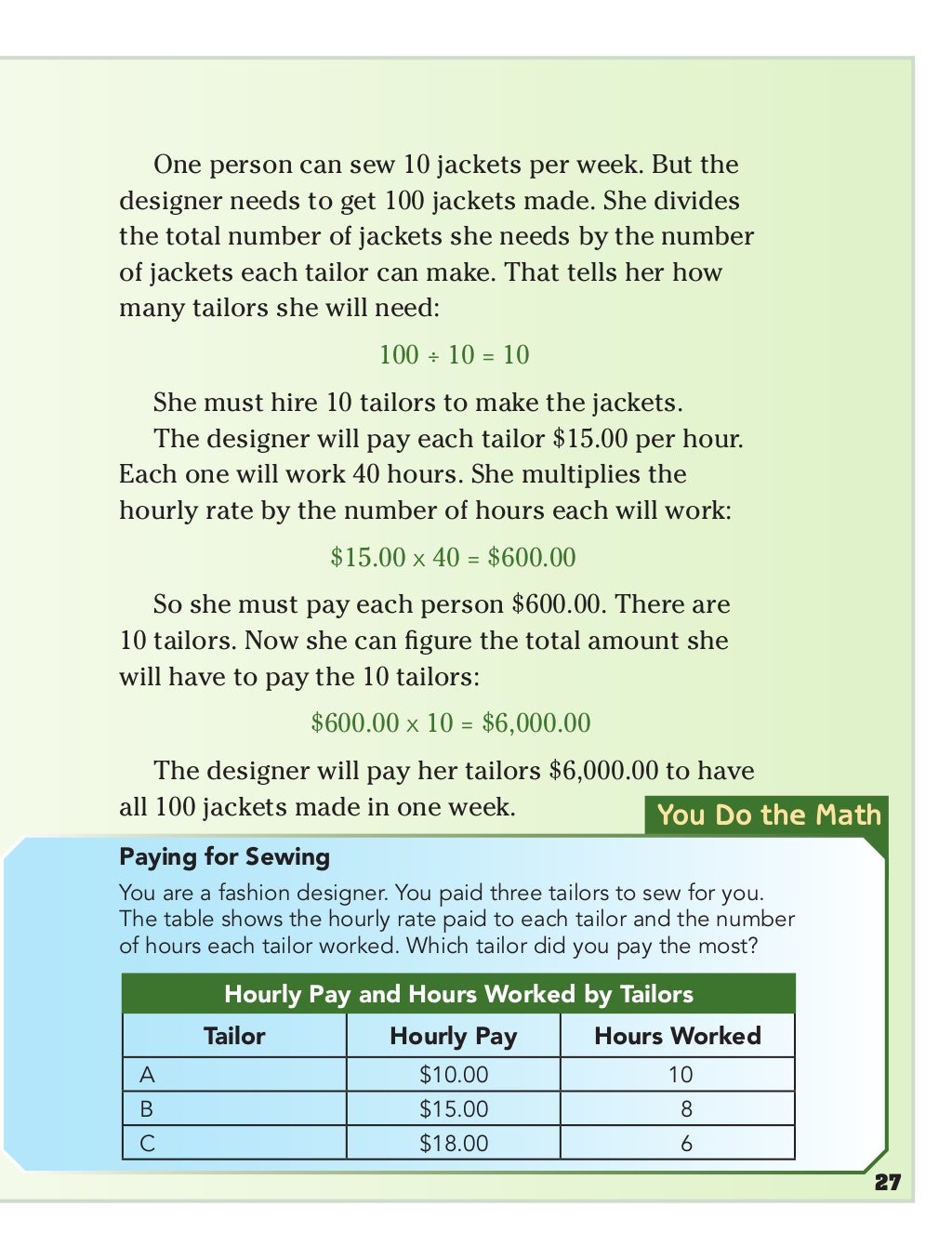 One person can sew 10 jackets per week. But the designer needs to get 100 jackets made. She divides the total number of jackets she needs by the number of jackets each tailor can make. That tells her how many tailors she will need:

$100 \div 10 = 10$

She must hire 10 tailors to make the jackets.

The designer will pay each tailor \$15.00 per hour. Each one will work 40 hours. She multiplies the hourly rate by the number of hours each will work:

$\$15.00 \times 40 = \$600.00$

So she must pay each person \$600.00. There are 10 tailors. Now she can figure the total amount she will have to pay the 10 tailors:

$\$600.00 \times 10 = \$6,000.00$

The designer will pay her tailors \$6,000.00 to have all 100 jackets made in one week.

You Do the Math

Paying for Sewing

You are a fashion designer. You paid three tailors to sew for you. The table shows the hourly rate paid to each tailor and the number of hours each tailor worked. Which tailor did you pay the most?

Hourly Pay and Hours Worked by Tailors

| Tailor | Hourly Pay | Hours Worked |
|---|---|---|
| A | \$10.00 | 10 |
| B | \$15.00 | 8 |
| C | \$18.00 | 6 |

27